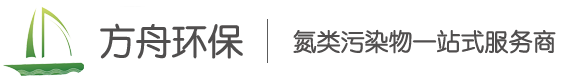 方舟环保
氮类污染物一站式服务商